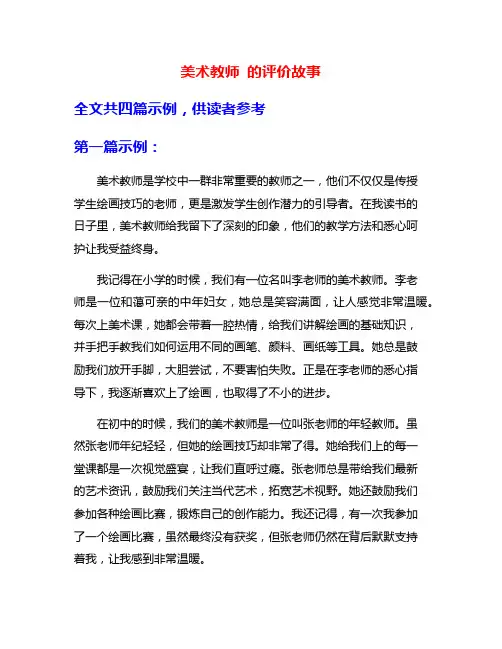 美术教师 的评价故事

全文共四篇示例，供读者参考

第一篇示例：

美术教师是学校中一群非常重要的教师之一，他们不仅仅是传授学生绘画技巧的老师，更是激发学生创作潜力的引导者。在我读书的日子里，美术教师给我留下了深刻的印象，他们的教学方法和悉心呵护让我受益终身。

我记得在小学的时候，我们有一位名叫李老师的美术教师。李老师是一位和蔼可亲的中年妇女，她总是笑容满面，让人感觉非常温暖。每次上美术课，她都会带着一腔热情，给我们讲解绘画的基础知识，并手把手教我们如何运用不同的画笔、颜料、画纸等工具。她总是鼓励我们放开手脚，大胆尝试，不要害怕失败。正是在李老师的悉心指导下，我逐渐喜欢上了绘画，也取得了不小的进步。

在初中的时候，我们的美术教师是一位叫张老师的年轻教师。虽然张老师年纪轻轻，但她的绘画技巧却非常了得。她给我们上的每一堂课都是一次视觉盛宴，让我们直呼过瘾。张老师总是带给我们最新的艺术资讯，鼓励我们关注当代艺术，拓宽艺术视野。她还鼓励我们参加各种绘画比赛，锻炼自己的创作能力。我还记得，有一次我参加了一个绘画比赛，虽然最终没有获奖，但张老师仍然在背后默默支持着我，让我感到非常温暖。